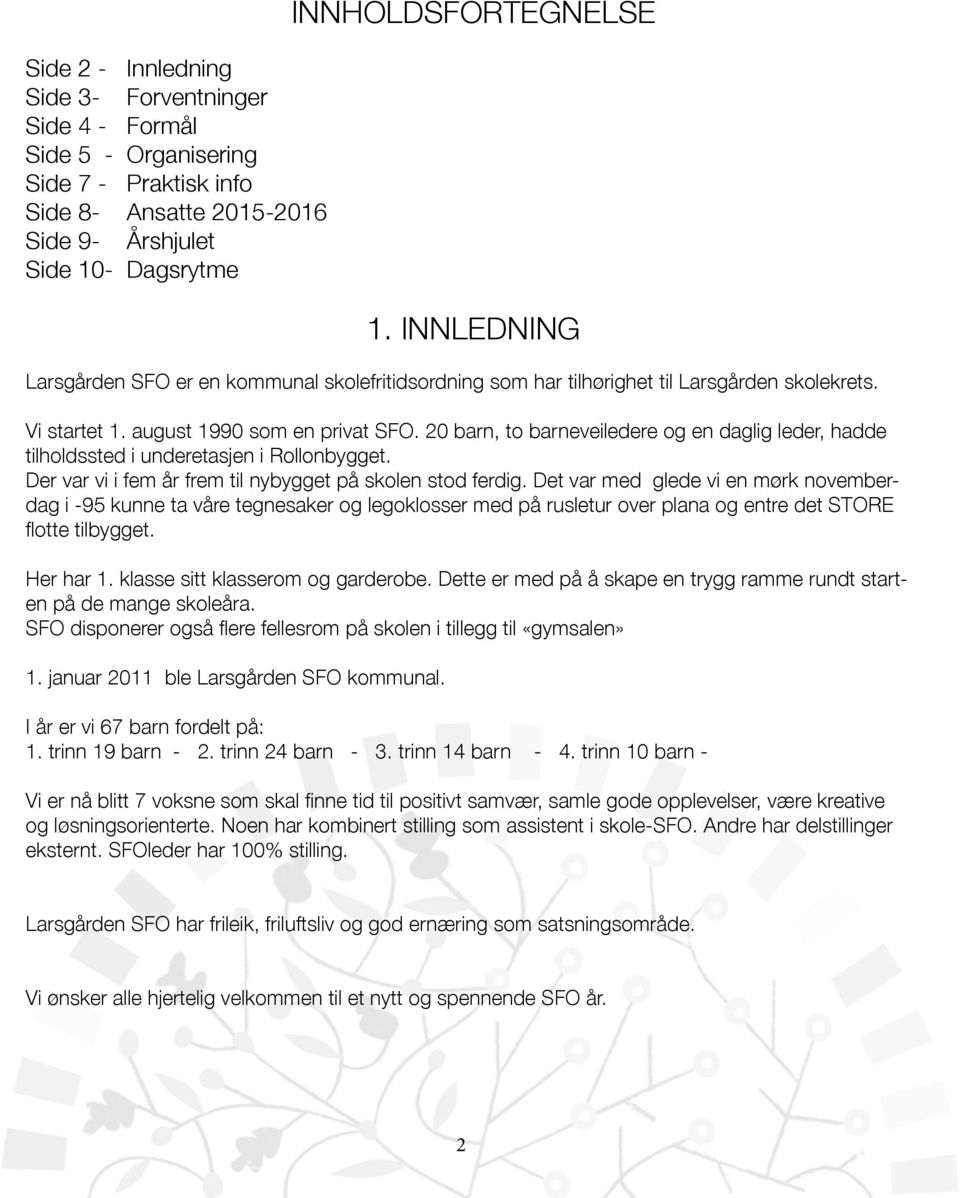 INNHOLDSFORTEGNELSE

Side 2 - Innledning
Side 3- Forventninger
Side 4 - Formål
Side 5 - Organisering
Side 7 - Praktisk info
Side 8- Ansatte 2015-2016
Side 9- Årshjulet
Side 10- Dagsrytme

1. INNLEDNING

Larsgården SFO er en kommunal skolefritidsordning som har tilhørighet til Larsgården skolekrets.

Vi startet 1. august 1990 som en privat SFO. 20 barn, to barneveiledere og en daglig leder, hadde tilholdssted i underetasjen i Rollonbygget.
Der var vi i fem år frem til nybygget på skolen stod ferdig. Det var med glede vi en mørk novemberdag i -95 kunne ta våre tegnesaker og legoklosser med på rusletur over plana og entre det STORE flotte tilbygget.

Her har 1. klasse sitt klasserom og garderobe. Dette er med på å skape en trygg ramme rundt starten på de mange skoleåra.
SFO disponerer også flere fellesrom på skolen i tillegg til «gymsalen»

1. januar 2011 ble Larsgården SFO kommunal.

I år er vi 67 barn fordelt på:
1. trinn 19 barn - 2. trinn 24 barn - 3. trinn 14 barn - 4. trinn 10 barn -

Vi er nå blitt 7 voksne som skal finne tid til positivt samvær, samle gode opplevelser, være kreative og løsningsorienterte. Noen har kombinert stilling som assistent i skole-SFO. Andre har delstillinger eksternt. SFOleder har 100% stilling.

Larsgården SFO har frileik, friluftsliv og god ernæring som satsningsområde.

Vi ønsker alle hjertelig velkommen til et nytt og spennende SFO år.

2